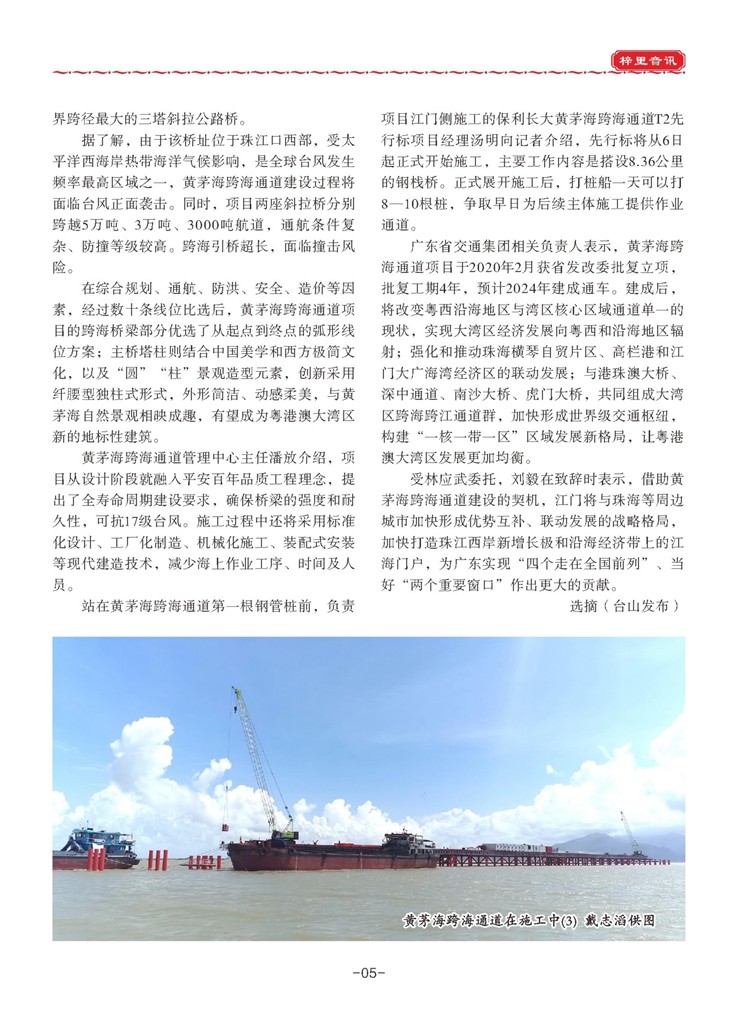 梓里音讯

界跨径最大的三塔斜拉公路桥。

据了解，由于该桥址位于珠江口西部，受太平洋西海岸热带海洋气候影响，是全球台风发生频率最高区域之一，黄茅海跨海通道建设过程将面临台风正面袭击。同时，项目两座斜拉桥分别跨越5万吨、3万吨、3000吨航道，通航条件复杂、防撞等级较高。跨海引桥超长，面临撞击风险。

在综合规划、通航、防洪、安全、造价等因素，经过数十条线位比选后，黄茅海跨海通道项目的跨海桥梁部分优选了从起点到终点的弧形线位方案；主桥塔柱则结合中国美学和西方极简文化，以及“圆”“柱”景观造型元素，创新采用纤腰型独柱式形式，外形简洁、动感柔美，与黄茅海自然景观相映成趣，有望成为粤港澳大湾区新的地标性建筑。

黄茅海跨海通道管理中心主任潘放介绍，项目从设计阶段就融入平安百年品质工程理念，提出了全寿命周期建设要求，确保桥梁的强度和耐久性，可抗17级台风。施工过程中还将采用标准化设计、工厂化制造、机械化施工、装配式安装等现代建造技术，减少海上作业工序、时间及人员。

站在黄茅海跨海通道第一根钢管桩前，负责项目江门侧施工的保利长大黄茅海跨海通道T2先行标项目经理汤明向记者介绍，先行标将从6日起正式开始施工，主要工作内容是搭设8.36公里的钢栈桥。正式展开施工后，打桩船一天可以打8—10根桩，争取早日为后续主体施工提供作业通道。

广东省交通集团相关负责人表示，黄茅海跨海通道项目于2020年2月获省发改委批复立项，批复工期4年，预计2024年建成通车。建成后，将改变粤西沿海地区与湾区核心区域通道单一的现状，实现大湾区经济发展向粤西和沿海地区辐射；强化和推动珠海横琴自贸片区、高栏港和江门大广海湾经济区的联动发展；与港珠澳大桥、深中通道、南沙大桥、虎门大桥，共同组成大湾区跨海跨江通道群，加快形成世界级交通枢纽，构建“一核一带一区”区域发展新格局，让粤港澳大湾区发展更加均衡。

受林应武委托，刘毅在致辞时表示，借助黄茅海跨海通道建设的契机，江门将与珠海等周边城市加快形成优势互补、联动发展的战略格局，加快打造珠江西岸新增长极和沿海经济带上的江海门户，为广东实现“四个走在全国前列”、当好“两个重要窗口”作出更大的贡献。

选摘（台山发布）

黄茅海跨海通道在施工中(3) 戴志滔供图

-05-